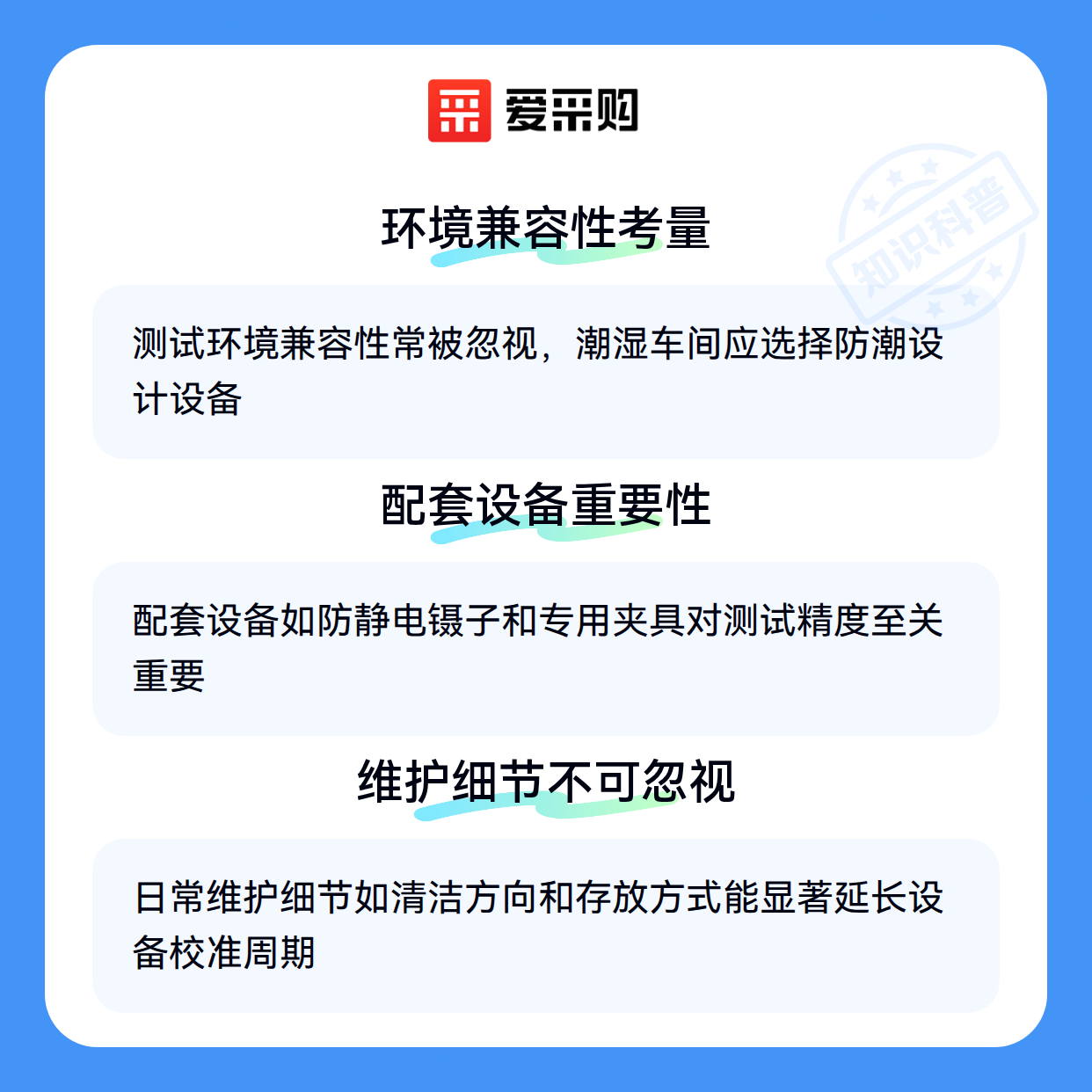 爱采购

环境兼容性考量

测试环境兼容性常被忽视，潮湿车间应选择防潮设计设备

配套设备重要性

配套设备如防静电镊子和专用夹具对测试精度至关重要

维护细节不可忽视

日常维护细节如清洁方向和存放方式能显著延长设备校准周期

知识科普